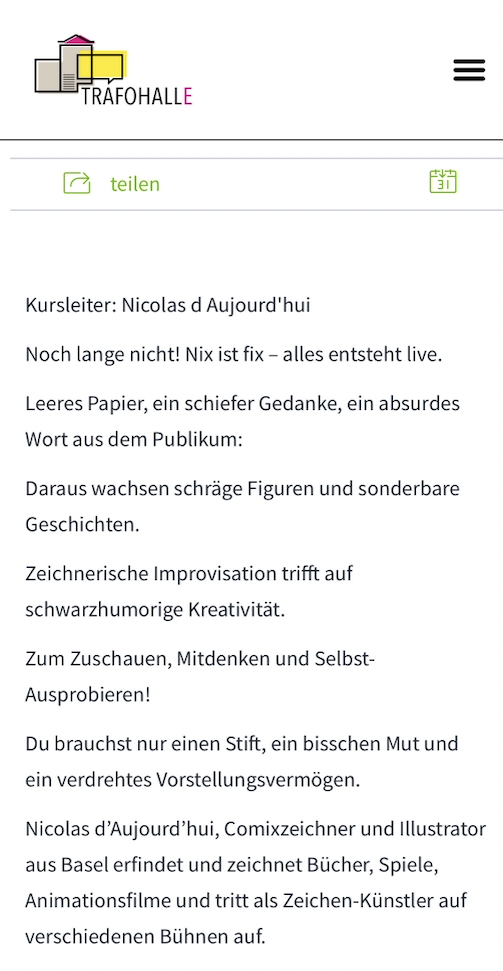 TRAFOHALLE

teilen

31

Kursleiter: Nicolas d Aujourd'hui

Noch lange nicht! Nix ist fix – alles entsteht live.

Leeres Papier, ein schiefer Gedanke, ein absurdes Wort aus dem Publikum:

Daraus wachsen schräge Figuren und sonderbare Geschichten.

Zeichnerische Improvisation trifft auf schwarzhumorige Kreativität.

Zum Zuschauen, Mitdenken und Selbst-Ausprobieren!

Du brauchst nur einen Stift, ein bisschen Mut und ein verdrehtes Vorstellungsvermögen.

Nicolas d'Aujourd'hui, Comixzeichner und Illustrator aus Basel erfindet und zeichnet Bücher, Spiele, Animationsfilme und tritt als Zeichen-Künstler auf verschiedenen Bühnen auf.